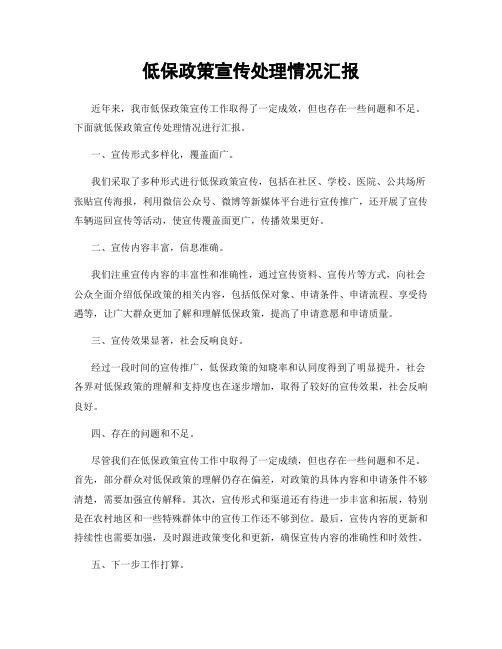 低保政策宣传处理情况汇报

近年来，我市低保政策宣传工作取得了一定成效，但也存在一些问题和不足。下面就低保政策宣传处理情况进行汇报。

一、宣传形式多样化，覆盖面广。

我们采取了多种形式进行低保政策宣传，包括在社区、学校、医院、公共场所张贴宣传海报，利用微信公众号、微博等新媒体平台进行宣传推广，还开展了宣传车辆巡回宣传等活动，使宣传覆盖面更广，传播效果更好。

二、宣传内容丰富，信息准确。

我们注重宣传内容的丰富性和准确性，通过宣传资料、宣传片等方式，向社会公众全面介绍低保政策的相关内容，包括低保对象、申请条件、申请流程、享受待遇等，让广大群众更加了解和理解低保政策，提高了申请意愿和申请质量。

三、宣传效果显著，社会反响良好。

经过一段时间的宣传推广，低保政策的知晓率和认同度得到了明显提升，社会各界对低保政策的理解和支持度也在逐步增加，取得了较好的宣传效果，社会反响良好。

四、存在的问题和不足。

尽管我们在低保政策宣传工作中取得了一定成绩，但也存在一些问题和不足。首先，部分群众对低保政策的理解仍存在偏差，对政策的具体内容和申请条件不够清楚，需要加强宣传解释。其次，宣传形式和渠道还有待进一步丰富和拓展，特别是在农村地区和一些特殊群体中的宣传工作还不够到位。最后，宣传内容的更新和持续性也需要加强，及时跟进政策变化和更新，确保宣传内容的准确性和时效性。

五、下一步工作打算。